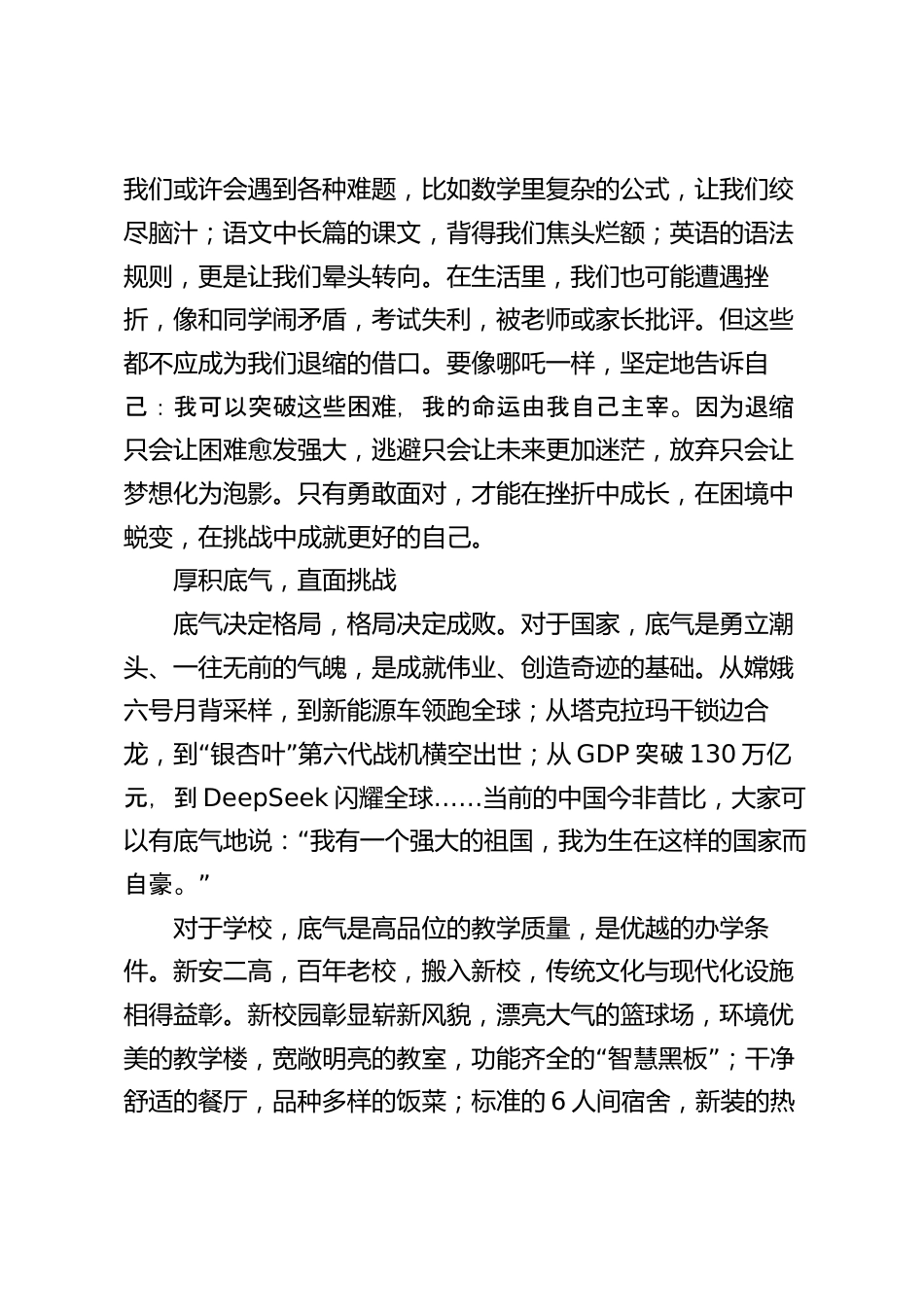 我们或许会遇到各种难题，比如数学里复杂的公式，让我们绞尽脑汁；语文中长篇的课文，背得我们焦头烂额；英语的语法规则，更是让我们晕头转向。在生活里，我们也可能遭遇挫折，像和同学闹矛盾，考试失利，被老师或家长批评。但这些都不应成为我们退缩的借口。要像哪吒一样，坚定地告诉自己：我可以突破这些困难，我的命运由我自己主宰。因为退缩只会让困难愈发强大，逃避只会让未来更加迷茫，放弃只会让梦想化为泡影。只有勇敢面对，才能在挫折中成长，在困境中蜕变，在挑战中成就更好的自己。

厚积底气，直面挑战

底气决定格局，格局决定成败。对于国家，底气是勇立潮头、一往无前的气魄，是成就伟业、创造奇迹的基础。从嫦娥六号月背采样，到新能源车领跑全球；从塔克拉玛干锁边合龙，到“银杏叶”第六代战机横空出世；从 GDP 突破 130 万亿元，到 DeepSeek 闪耀全球……当前的中国今非昔比，大家可以有底气地说：“我有一个强大的祖国，我为生在这样的国家而自豪。”

对于学校，底气是高品位的教学质量，是优越的办学条件。新安二高，百年老校，搬入新校，传统文化与现代化设施相得益彰。新校园彰显崭新风貌，漂亮大气的篮球场，环境优美的教学楼，宽敞明亮的教室，功能齐全的“智慧黑板”；干净舒适的餐厅，品种多样的饭菜；标准的 6 人间宿舍，新装的热